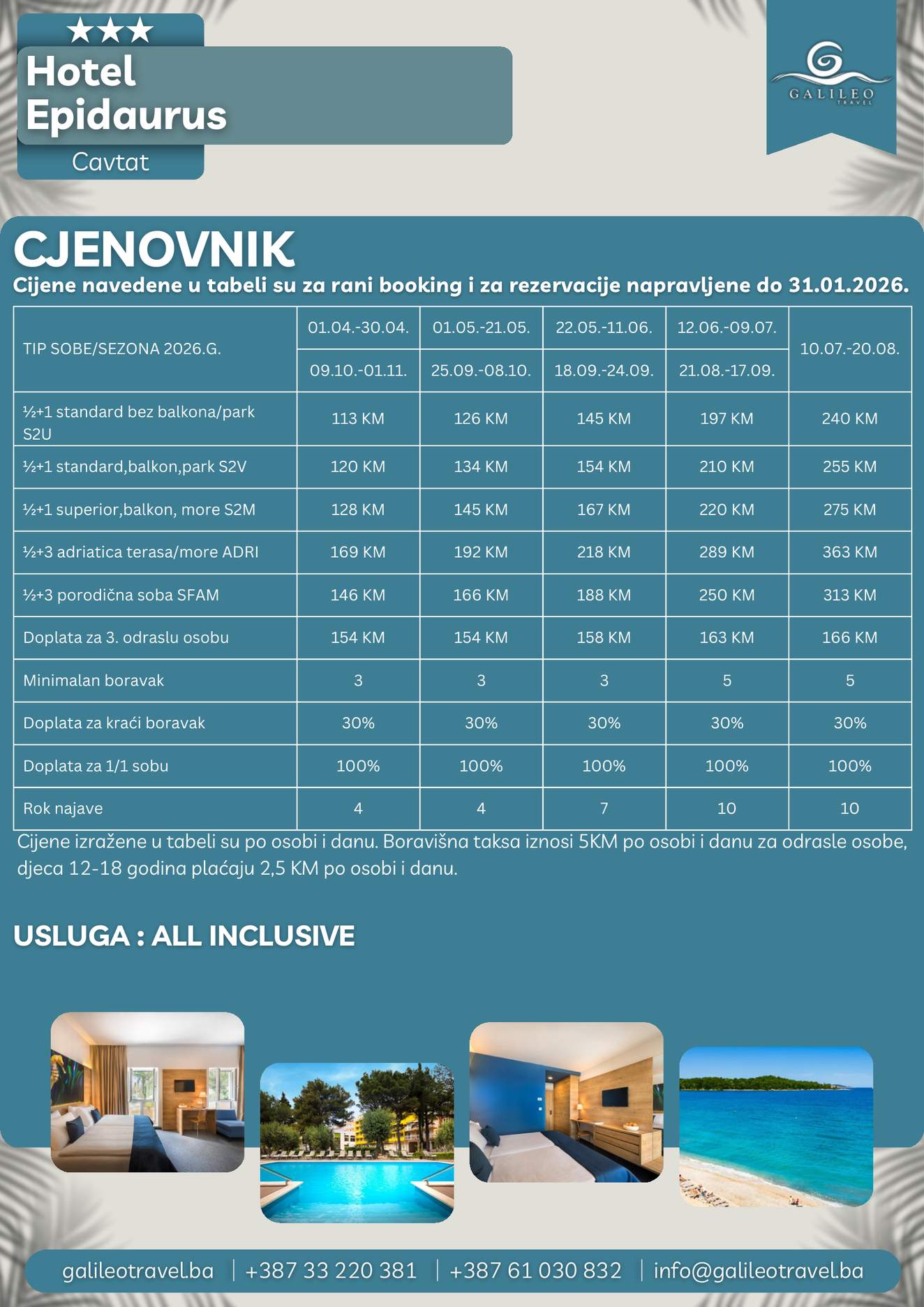 ★★★
Hotel Epidaurus
Cavtat

GALILEO TRAVEL

CJENOVNIK
Cijene navedene u tabeli su za rani booking i za rezervacije napravljene do 31.01.2026.

| TIP SOBE/SEZONA 2026.G. | 01.04.-30.04. 09.10.-01.11. | 01.05.-21.05. 25.09.-08.10. | 22.05.-11.06. 18.09.-24.09. | 12.06.-09.07. 21.08.-17.09. | 10.07.-20.08. |
|---|---|---|---|---|---|
| ½+1 standard bez balkona/park S2U | 113 KM | 126 KM | 145 KM | 197 KM | 240 KM |
| ½+1 standard,balkon,park S2V | 120 KM | 134 KM | 154 KM | 210 KM | 255 KM |
| ½+1 superior,balkon, more S2M | 128 KM | 145 KM | 167 KM | 220 KM | 275 KM |
| ½+3 adriatica terasa/more ADRI | 169 KM | 192 KM | 218 KM | 289 KM | 363 KM |
| ½+3 porodična soba SFAM | 146 KM | 166 KM | 188 KM | 250 KM | 313 KM |
| Doplata za 3. odraslu osobu | 154 KM | 154 KM | 158 KM | 163 KM | 166 KM |
| Minimalan boravak | 3 | 3 | 3 | 5 | 5 |
| Doplata za kraći boravak | 30% | 30% | 30% | 30% | 30% |
| Doplata za 1/1 sobu | 100% | 100% | 100% | 100% | 100% |
| Rok najave | 4 | 4 | 7 | 10 | 10 |

Cijene izražene u tabeli su po osobi i danu. Boravišna taksa iznosi 5KM po osobi i danu za odrasle osobe, djeca 12-18 godina plaćaju 2,5 KM po osobi i danu.

USLUGA : ALL INCLUSIVE

galileotravel.ba | +387 33 220 381 | +387 61 030 832 | info@galileotravel.ba